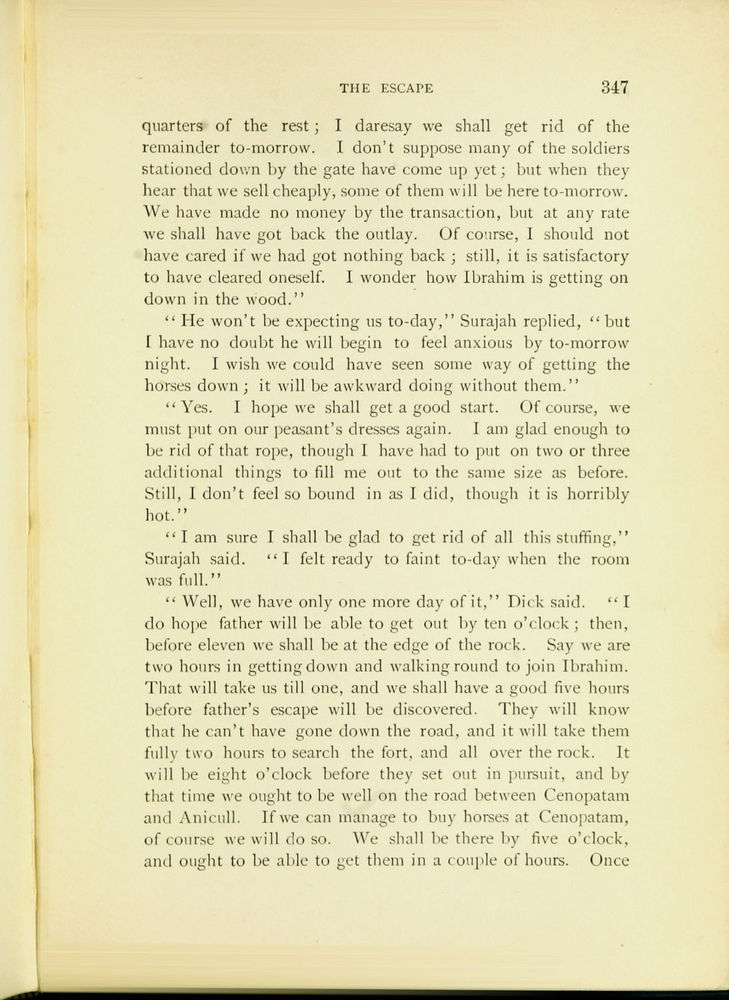 THE ESCAPE 347

quarters of the rest; I daresay we shall get rid of the remainder to-morrow. I don't suppose many of the soldiers stationed down by the gate have come up yet; but when they hear that we sell cheaply, some of them will be here to-morrow. We have made no money by the transaction, but at any rate we shall have got back the outlay. Of course, I should not have cared if we had got nothing back; still, it is satisfactory to have cleared oneself. I wonder how Ibrahim is getting on down in the wood."

"He won't be expecting us to-day," Surajah replied, "but I have no doubt he will begin to feel anxious by to-morrow night. I wish we could have seen some way of getting the horses down; it will be awkward doing without them."

"Yes. I hope we shall get a good start. Of course, we must put on our peasant's dresses again. I am glad enough to be rid of that rope, though I have had to put on two or three additional things to fill me out to the same size as before. Still, I don't feel so bound in as I did, though it is horribly hot."

"I am sure I shall be glad to get rid of all this stuffing," Surajah said. "I felt ready to faint to-day when the room was full."

"Well, we have only one more day of it," Dick said. "I do hope father will be able to get out by ten o'clock; then, before eleven we shall be at the edge of the rock. Say we are two hours in getting down and walking round to join Ibrahim. That will take us till one, and we shall have a good five hours before father's escape will be discovered. They will know that he can't have gone down the road, and it will take them fully two hours to search the fort, and all over the rock. It will be eight o'clock before they set out in pursuit, and by that time we ought to be well on the road between Cenopatam and Anicull. If we can manage to buy horses at Cenopatam, of course we will do so. We shall be there by five o'clock, and ought to be able to get them in a couple of hours. Once